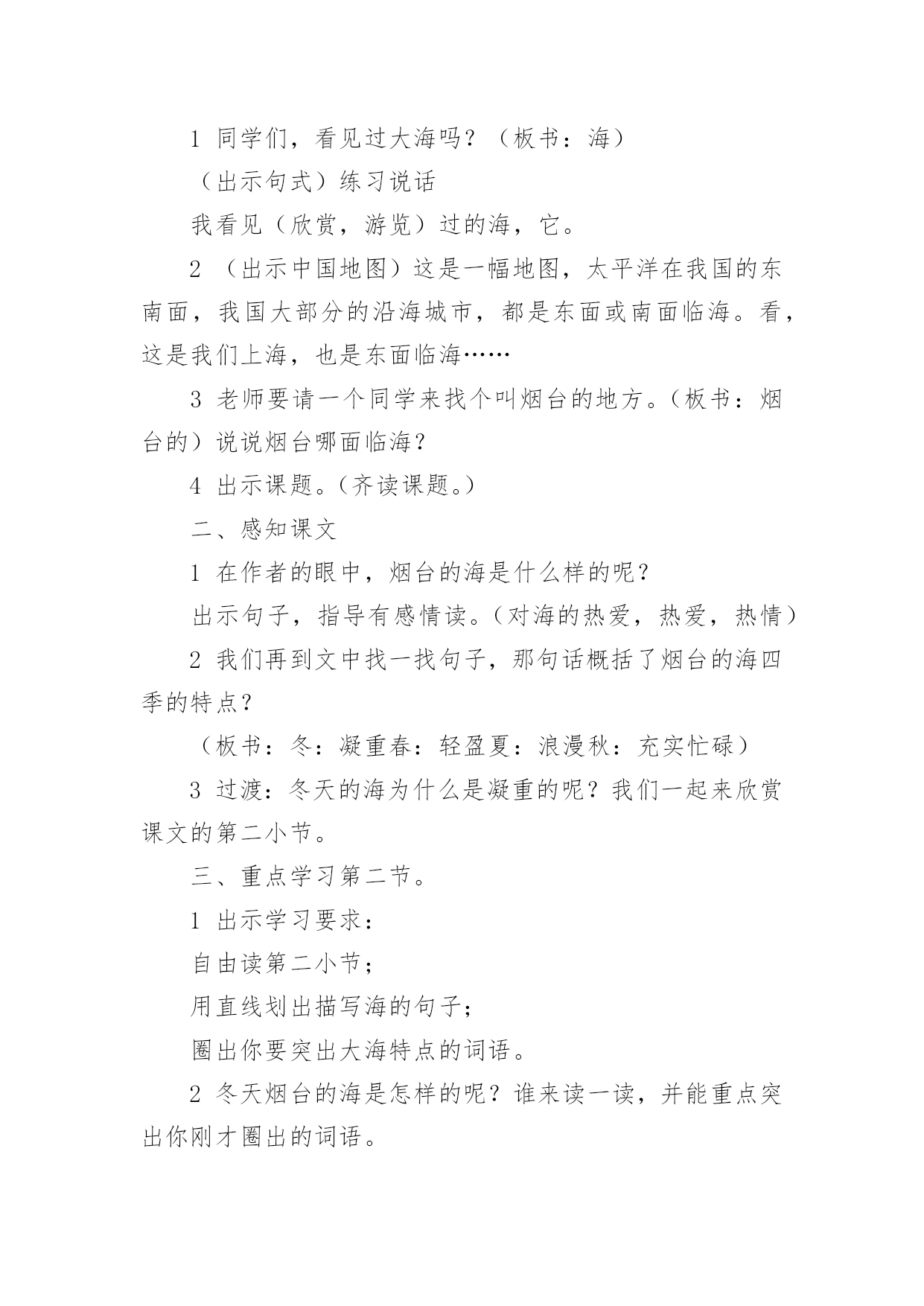 1 同学们，看见过大海吗？（板书：海）

（出示句式）练习说话

我看见（欣赏，游览）过的海，它。

2 （出示中国地图）这是一幅地图，太平洋在我国的东南面，我国大部分的沿海城市，都是东面或南面临海。看，这是我们上海，也是东面临海……

3 老师要请一个同学来找个叫烟台的地方。（板书：烟台的）说说烟台哪面临海？

4 出示课题。（齐读课题。）

二、感知课文

1 在作者的眼中，烟台的海是什么样的呢？

出示句子，指导有感情读。（对海的热爱，热爱，热情）

2 我们再到文中找一找句子，那句话概括了烟台的海四季的特点？

（板书：冬：凝重春：轻盈夏：浪漫秋：充实忙碌）

3 过渡：冬天的海为什么是凝重的呢？我们一起来欣赏课文的第二小节。

三、重点学习第二节。

1 出示学习要求：

自由读第二小节；

用直线划出描写海的句子；

圈出你要突出大海特点的词语。

2 冬天烟台的海是怎样的呢？谁来读一读，并能重点突出你刚才圈出的词语。